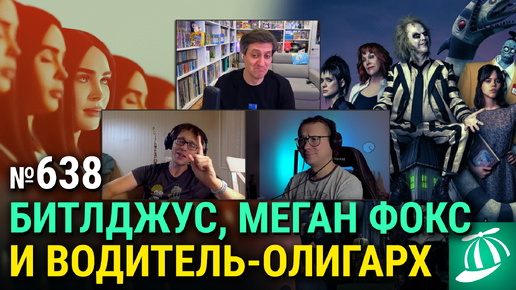 №638
БИТЛДЖУС, МЕГАН ФОКС
И ВОДИТЕЛЬ-ОЛИГАРХ